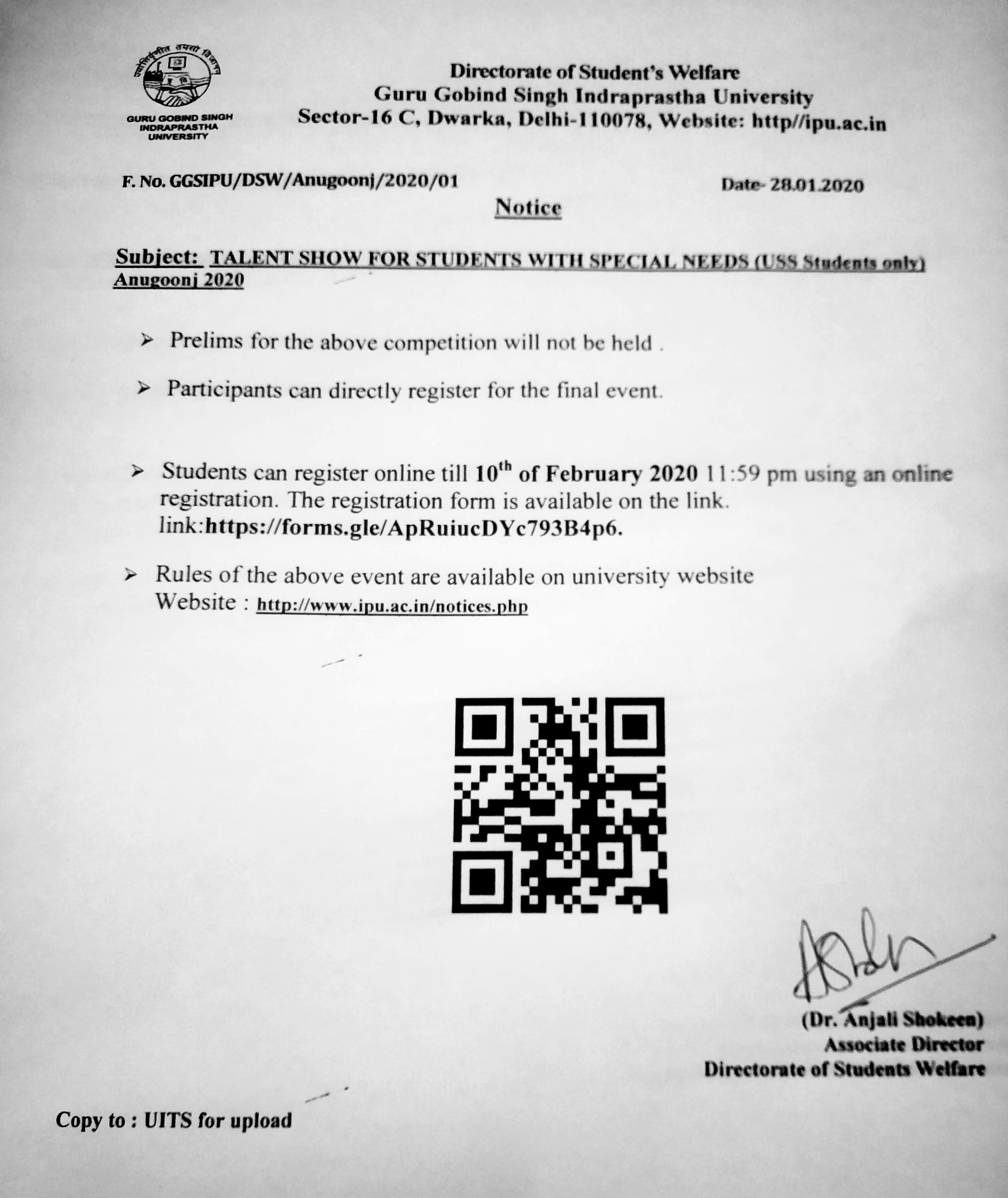 ज्योतिर्वृणीत तमसो विजानन्
GURU GOBIND SINGH INDRAPRASTHA UNIVERSITY

Directorate of Student's Welfare
Guru Gobind Singh Indraprastha University
Sector-16 C, Dwarka, Delhi-110078, Website: http//ipu.ac.in

F. No. GGSIPU/DSW/Anugoonj/2020/01

Date- 28.01.2020

Notice

Subject: TALENT SHOW FOR STUDENTS WITH SPECIAL NEEDS (USS Students only) Anugoonj 2020

➢ Prelims for the above competition will not be held .

➢ Participants can directly register for the final event.

➢ Students can register online till 10$^{th}$ of February 2020 11:59 pm using an online registration. The registration form is available on the link. link:https://forms.gle/ApRuiucDYc793B4p6.

➢ Rules of the above event are available on university website Website : http://www.ipu.ac.in/notices.php

(Dr. Anjali Shokeen)
Associate Director
Directorate of Students Welfare

Copy to : UITS for upload